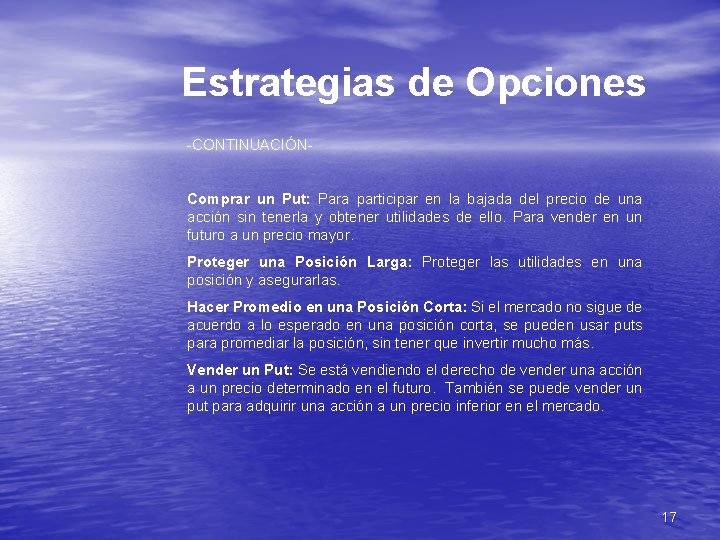 Estrategias de Opciones

-CONTINUACIÓN-

Comprar un Put: Para participar en la bajada del precio de una acción sin tenerla y obtener utilidades de ello. Para vender en un futuro a un precio mayor.

Proteger una Posición Larga: Proteger las utilidades en una posición y asegurarlas.

Hacer Promedio en una Posición Corta: Si el mercado no sigue de acuerdo a lo esperado en una posición corta, se pueden usar puts para promediar la posición, sin tener que invertir mucho más.

Vender un Put: Se está vendiendo el derecho de vender una acción a un precio determinado en el futuro. También se puede vender un put para adquirir una acción a un precio inferior en el mercado.

17